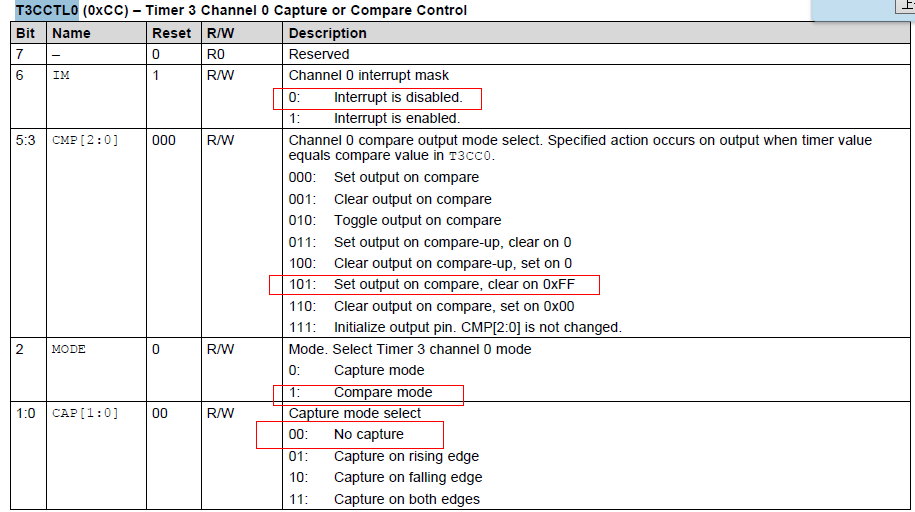 T3CCTL0 (0xCC) – Timer 3 Channel 0 Capture or Compare Control

| Bit | Name | Reset | R/W | Description |
|---|---|---|---|---|
| 7 | – | 0 | R0 | Reserved |
| 6 | IM | 1 | R/W | Channel 0 interrupt mask<br>0: Interrupt is disabled.<br>1: Interrupt is enabled. |
| 5:3 | CMP[2:0] | 000 | R/W | Channel 0 compare output mode select. Specified action occurs on output when timer value equals compare value in T3CC0.<br>000: Set output on compare<br>001: Clear output on compare<br>010: Toggle output on compare<br>011: Set output on compare-up, clear on 0<br>100: Clear output on compare-up, set on 0<br>101: Set output on compare, clear on 0xFF<br>110: Clear output on compare, set on 0x00<br>111: Initialize output pin. CMP[2:0] is not changed. |
| 2 | MODE | 0 | R/W | Mode. Select Timer 3 channel 0 mode<br>0: Capture mode<br>1: Compare mode |
| 1:0 | CAP[1:0] | 00 | R/W | Capture mode select<br>00: No capture<br>01: Capture on rising edge<br>10: Capture on falling edge<br>11: Capture on both edges |